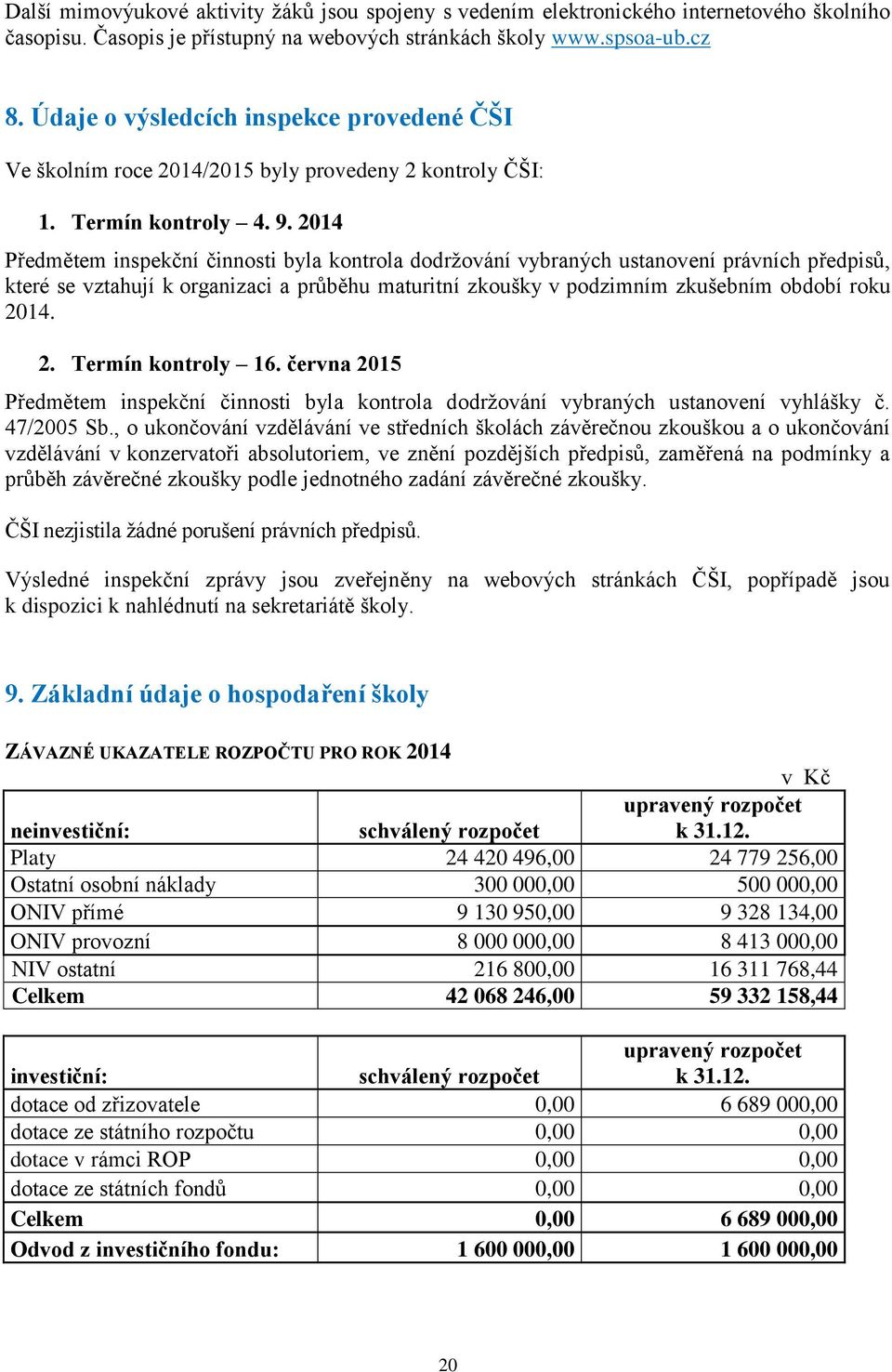 Další mimovýukové aktivity žáků jsou spojeny s vedením elektronického internetového školního časopisu. Časopis je přístupný na webových stránkách školy www.spsoa-ub.cz

8. Údaje o výsledcích inspekce provedené ČŠI

Ve školním roce 2014/2015 byly provedeny 2 kontroly ČŠI:

1. Termín kontroly – 4. 9. 2014

Předmětem inspekční činnosti byla kontrola dodržování vybraných ustanovení právních předpisů, které se vztahují k organizaci a průběhu maturitní zkoušky v podzimním zkušebním období roku 2014.

2. Termín kontroly – 16. června 2015

Předmětem inspekční činnosti byla kontrola dodržování vybraných ustanovení vyhlášky č. 47/2005 Sb., o ukončování vzdělávání ve středních školách závěrečnou zkouškou a o ukončování vzdělávání v konzervatoři absolutoriem, ve znění pozdějších předpisů, zaměřená na podmínky a průběh závěrečné zkoušky podle jednotného zadání závěrečné zkoušky.

ČŠI nezjistila žádné porušení právních předpisů.

Výsledné inspekční zprávy jsou zveřejněny na webových stránkách ČŠI, popřípadě jsou k dispozici k nahlédnutí na sekretariátě školy.

9. Základní údaje o hospodaření školy

ZÁVAZNÉ UKAZATELE ROZPOČTU PRO ROK 2014

v Kč

| neinvestiční: | schválený rozpočet | upravený rozpočet k 31.12. |
|---|---|---|
| Platy | 24 420 496,00 | 24 779 256,00 |
| Ostatní osobní náklady | 300 000,00 | 500 000,00 |
| ONIV přímé | 9 130 950,00 | 9 328 134,00 |
| ONIV provozní | 8 000 000,00 | 8 413 000,00 |
| NIV ostatní | 216 800,00 | 16 311 768,44 |
| Celkem | 42 068 246,00 | 59 332 158,44 |

| investiční: | schválený rozpočet | upravený rozpočet k 31.12. |
|---|---|---|
| dotace od zřizovatele | 0,00 | 6 689 000,00 |
| dotace ze státního rozpočtu | 0,00 | 0,00 |
| dotace v rámci ROP | 0,00 | 0,00 |
| dotace ze státních fondů | 0,00 | 0,00 |
| Celkem | 0,00 | 6 689 000,00 |
| Odvod z investičního fondu: | 1 600 000,00 | 1 600 000,00 |

20